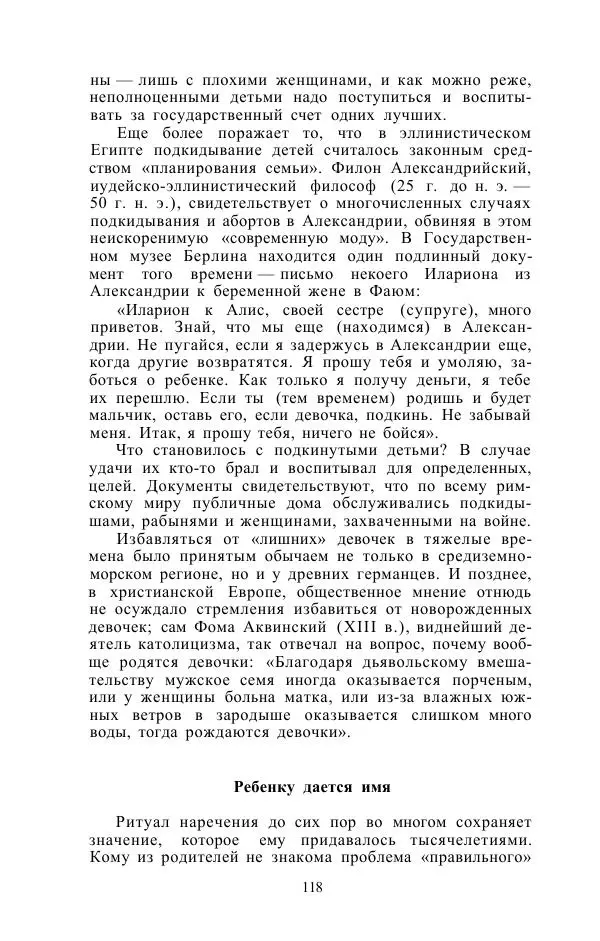 ны — лишь с плохими женщинами, и как можно реже, неполноценными детьми надо поступиться и воспитывать за государственный счет одних лучших.

Еще более поражает то, что в эллинистическом Египте подкидывание детей считалось законным средством «планирования семьи». Филон Александрийский, иудейско-эллинистический философ (25 г. до н. э. — 50 г. н. э.), свидетельствует о многочисленных случаях подкидывания и абортов в Александрии, обвиняя в этом неискоренимую «современную моду». В Государственном музее Берлина находится один подлинный документ того времени — письмо некоего Илариона из Александрии к беременной жене в Фаюм:

«Иларион к Алис, своей сестре (супруге), много приветов. Знай, что мы еще (находимся) в Александрии. Не пугайся, если я задержусь в Александрии еще, когда другие возвратятся. Я прошу тебя и умоляю, заботься о ребенке. Как только я получу деньги, я тебе их перешлю. Если ты (тем временем) родишь и будет мальчик, оставь его, если девочка, подкинь. Не забывай меня. Итак, я прошу тебя, ничего не бойся».

Что становилось с подкинутыми детьми? В случае удачи их кто-то брал и воспитывал для определенных, целей. Документы свидетельствуют, что по всему римскому миру публичные дома обслуживались подкидышами, рабынями и женщинами, захваченными на войне.

Избавляться от «лишних» девочек в тяжелые времена было принятым обычаем не только в средиземноморском регионе, но и у древних германцев. И позднее, в христианской Европе, общественное мнение отнюдь не осуждало стремления избавиться от новорожденных девочек; сам Фома Аквинский (XIII в.), виднейший деятель католицизма, так отвечал на вопрос, почему вообще родятся девочки: «Благодаря дьявольскому вмешательству мужское семя иногда оказывается порченым, или у женщины больна матка, или из-за влажных южных ветров в зародыше оказывается слишком много воды, тогда рождаются девочки».

Ребенку дается имя

Ритуал наречения до сих пор во многом сохраняет значение, которое ему придавалось тысячелетиями. Кому из родителей не знакома проблема «правильного»

118